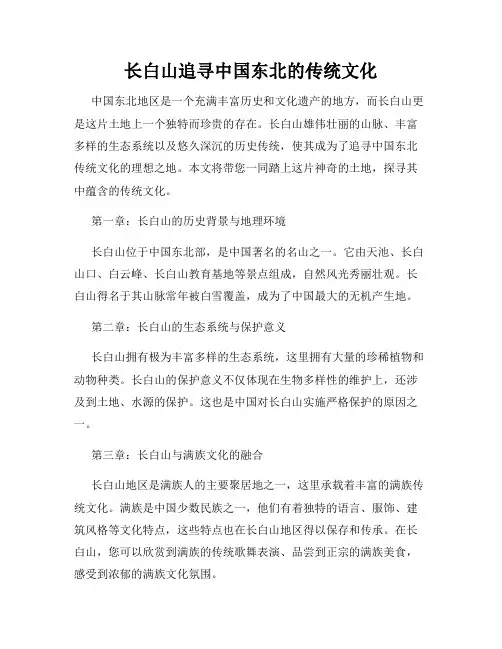 长白山追寻中国东北的传统文化

中国东北地区是一个充满丰富历史和文化遗产的地方，而长白山更是这片土地上一个独特而珍贵的存在。长白山雄伟壮丽的山脉、丰富多样的生态系统以及悠久深沉的历史传统，使其成为了追寻中国东北传统文化的理想之地。本文将带您一同踏上这片神奇的土地，探寻其中蕴含的传统文化。

第一章：长白山的历史背景与地理环境

长白山位于中国东北部，是中国著名的名山之一。它由天池、长白山口、白云峰、长白山教育基地等景点组成，自然风光秀丽壮观。长白山得名于其山脉常年被白雪覆盖，成为了中国最大的无机产生地。

第二章：长白山的生态系统与保护意义

长白山拥有极为丰富多样的生态系统，这里拥有大量的珍稀植物和动物种类。长白山的保护意义不仅体现在生物多样性的维护上，还涉及到土地、水源的保护。这也是中国对长白山实施严格保护的原因之一。

第三章：长白山与满族文化的融合

长白山地区是满族人的主要聚居地之一，这里承载着丰富的满族传统文化。满族是中国少数民族之一，他们有着独特的语言、服饰、建筑风格等文化特点，这些特点也在长白山地区得以保存和传承。在长白山，您可以欣赏到满族的传统歌舞表演、品尝到正宗的满族美食，感受到浓郁的满族文化氛围。